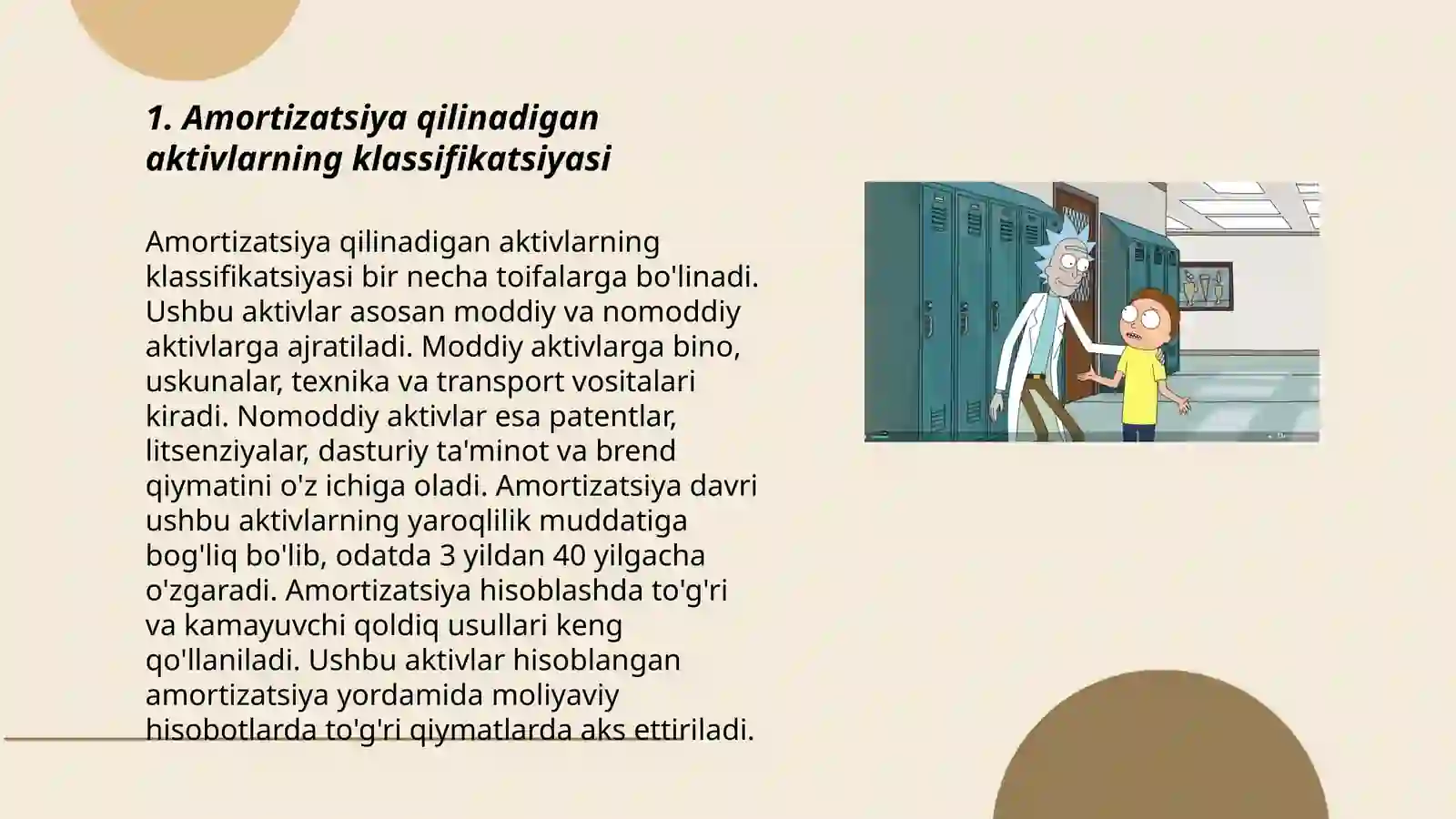 1. Amortizatsiya qilinadigan aktivlarning klassifikatsiyasi

Amortizatsiya qilinadigan aktivlarning klassifikatsiyasi bir necha toifalarga bo'linadi. Ushbu aktivlar asosan moddiy va nomoddiy aktivlarga ajratiladi. Moddiy aktivlarga bino, uskunalar, texnika va transport vositalari kiradi. Nomoddiy aktivlar esa patentlar, litsenziyalar, dasturiy ta'minot va brend qiymatini o'z ichiga oladi. Amortizatsiya davri ushbu aktivlarning yaroqlilik muddatiga bog'liq bo'lib, odatda 3 yildan 40 yilgacha o'zgaradi. Amortizatsiya hisoblashda to'g'ri va kamayuvchi qoldiq usullari keng qo'llaniladi. Ushbu aktivlar hisoblangan amortizatsiya yordamida moliyaviy hisobotlarda to'g'ri qiymatlarda aks ettiriladi.